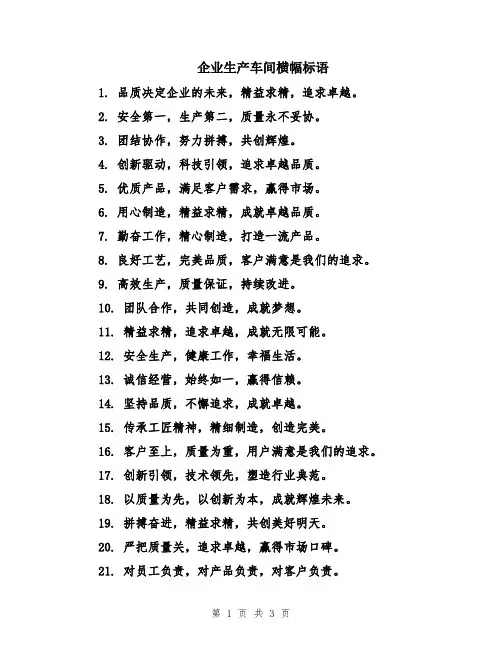 企业生产车间横幅标语

1. 品质决定企业的未来，精益求精，追求卓越。

2. 安全第一，生产第二，质量永不妥协。

3. 团结协作，努力拼搏，共创辉煌。

4. 创新驱动，科技引领，追求卓越品质。

5. 优质产品，满足客户需求，赢得市场。

6. 用心制造，精益求精，成就卓越品质。

7. 勤奋工作，精心制造，打造一流产品。

8. 良好工艺，完美品质，客户满意是我们的追求。

9. 高效生产，质量保证，持续改进。

10. 团队合作，共同创造，成就梦想。

11. 精益求精，追求卓越，成就无限可能。

12. 安全生产，健康工作，幸福生活。

13. 诚信经营，始终如一，赢得信赖。

14. 坚持品质，不懈追求，成就卓越。

15. 传承工匠精神，精细制造，创造完美。

16. 客户至上，质量为重，用户满意是我们的追求。

17. 创新引领，技术领先，塑造行业典范。

18. 以质量为先，以创新为本，成就辉煌未来。

19. 拼搏奋进，精益求精，共创美好明天。

20. 严把质量关，追求卓越，赢得市场口碑。

21. 对员工负责，对产品负责，对客户负责。

第 1 页 共 3 页